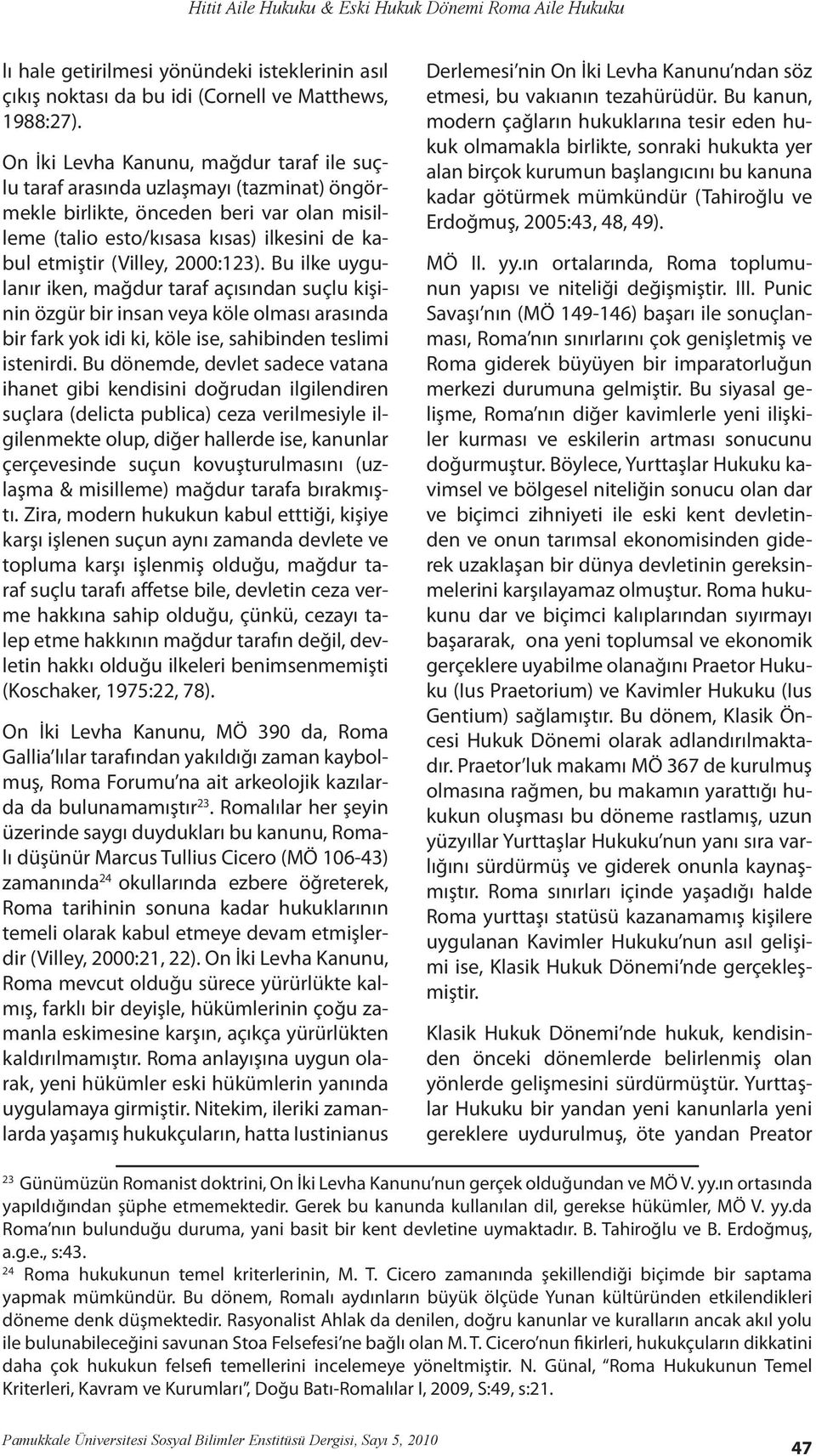 Hitit Aile Hukuku & Eski Hukuk Dönemi Roma Aile Hukuku

lı hale getirilmesi yönündeki isteklerinin asıl çıkış noktası da bu idi (Cornell ve Matthews, 1988:27).

On İki Levha Kanunu, mağdur taraf ile suçlu taraf arasında uzlaşmayı (tazminat) öngörmekle birlikte, önceden beri var olan misilleme (talio esto/kısasa kısas) ilkesini de kabul etmiştir (Villey, 2000:123). Bu ilke uygulanır iken, mağdur taraf açısından suçlu kişinin özgür bir insan veya köle olması arasında bir fark yok idi ki, köle ise, sahibinden teslimi istenirdi. Bu dönemde, devlet sadece vatana ihanet gibi kendisini doğrudan ilgilendiren suçlara (delicta publica) ceza verilmesiyle ilgilenmekte olup, diğer hallerde ise, kanunlar çerçevesinde suçun kovuşturulmasını (uzlaşma & misilleme) mağdur tarafa bırakmıştı. Zira, modern hukukun kabul etttiği, kişiye karşı işlenen suçun aynı zamanda devlete ve topluma karşı işlenmiş olduğu, mağdur taraf suçlu tarafı affetse bile, devletin ceza verme hakkına sahip olduğu, çünkü, cezayı talep etme hakkının mağdur tarafın değil, devletin hakkı olduğu ilkeleri benimsenmemişti (Koschaker, 1975:22, 78).

On İki Levha Kanunu, MÖ 390 da, Roma Gallia'lılar tarafından yakıldığı zaman kaybolmuş, Roma Forumu'na ait arkeolojik kazılarda da bulunamamıştır$^{23}$. Romalılar her şeyin üzerinde saygı duydukları bu kanunu, Romalı düşünür Marcus Tullius Cicero (MÖ 106-43) zamanında$^{24}$ okullarında ezbere öğreterek, Roma tarihinin sonuna kadar hukuklarının temeli olarak kabul etmeye devam etmişlerdir (Villey, 2000:21, 22). On İki Levha Kanunu, Roma mevcut olduğu sürece yürürlükte kalmış, farklı bir deyişle, hükümlerinin çoğu zamanla eskimesine karşın, açıkça yürürlükten kaldırılmamıştır. Roma anlayışına uygun olarak, yeni hükümler eski hükümlerin yanında uygulamaya girmiştir. Nitekim, ileriki zamanlarda yaşamış hukukçuların, hatta Iustinianus Derlemesi'nin On İki Levha Kanunu'ndan söz etmesi, bu vakıanın tezahürüdür. Bu kanun, modern çağların hukuklarına tesir eden hukuk olmamakla birlikte, sonraki hukukta yer alan birçok kurumun başlangıcını bu kanuna kadar götürmek mümkündür (Tahiroğlu ve Erdoğmuş, 2005:43, 48, 49).

MÖ II. yy.ın ortalarında, Roma toplumunun yapısı ve niteliği değişmiştir. III. Punic Savaşı'nın (MÖ 149-146) başarı ile sonuçlanması, Roma'nın sınırlarını çok genişletmiş ve Roma giderek büyüyen bir imparatorluğun merkezi durumuna gelmiştir. Bu siyasal gelişme, Roma'nın diğer kavimlerle yeni ilişkiler kurması ve eskilerin artması sonucunu doğurmuştur. Böylece, Yurttaşlar Hukuku kavimsel ve bölgesel niteliğin sonucu olan dar ve biçimci zihniyeti ile eski kent devletinden ve onun tarımsal ekonomisinden giderek uzaklaşan bir dünya devletinin gereksinmelerini karşılayamaz olmuştur. Roma hukukunu dar ve biçimci kalıplarından sıyırmayı başararak, ona yeni toplumsal ve ekonomik gerçeklere uyabilme olanağını Praetor Hukuku (Ius Praetorium) ve Kavimler Hukuku (Ius Gentium) sağlamıştır. Bu dönem, Klasik Öncesi Hukuk Dönemi olarak adlandırılmaktadır. Praetor'luk makamı MÖ 367 de kurulmuş olmasına rağmen, bu makamın yarattığı hukukun oluşması bu döneme rastlamış, uzun yüzyıllar Yurttaşlar Hukuku'nun yanı sıra varlığını sürdürmüş ve giderek onunla kaynaşmıştır. Roma sınırları içinde yaşadığı halde Roma yurttaşı statüsü kazanamamış kişilere uygulanan Kavimler Hukuku'nun asıl gelişimi ise, Klasik Hukuk Dönemi'nde gerçekleşmiştir.

Klasik Hukuk Dönemi'nde hukuk, kendisinden önceki dönemlerde belirlenmiş olan yönlerde gelişmesini sürdürmüştür. Yurttaşlar Hukuku bir yandan yeni kanunlarla yeni gereklere uydurulmuş, öte yandan Preator

$^{23}$ Günümüzün Romanist doktrini, On İki Levha Kanunu'nun gerçek olduğundan ve MÖ V. yy.ın ortasında yapıldığından şüphe etmemektedir. Gerek bu kanunda kullanılan dil, gerekse hükümler, MÖ V. yy.da Roma'nın bulunduğu duruma, yani basit bir kent devletine uymaktadır. B. Tahiroğlu ve B. Erdoğmuş, a.g.e., s:43.
$^{24}$ Roma hukukunun temel kriterlerinin, M. T. Cicero zamanında şekillendiği biçimde bir saptama yapmak mümkündür. Bu dönem, Romalı aydınların büyük ölçüde Yunan kültüründen etkilendikleri döneme denk düşmektedir. Rasyonalist Ahlak da denilen, doğru kanunlar ve kuralların ancak akıl yolu ile bulunabileceğini savunan Stoa Felsefesi'ne bağlı olan M. T. Cicero'nun fikirleri, hukukçuların dikkatini daha çok hukukun felsefi temellerini incelemeye yöneltmiştir. N. Günal, "Roma Hukukunun Temel Kriterleri, Kavram ve Kurumları", Doğu Batı-Romalılar I, 2009, S:49, s:21.

Pamukkale Üniversitesi Sosyal Bilimler Enstitüsü Dergisi, Sayı 5, 2010

47